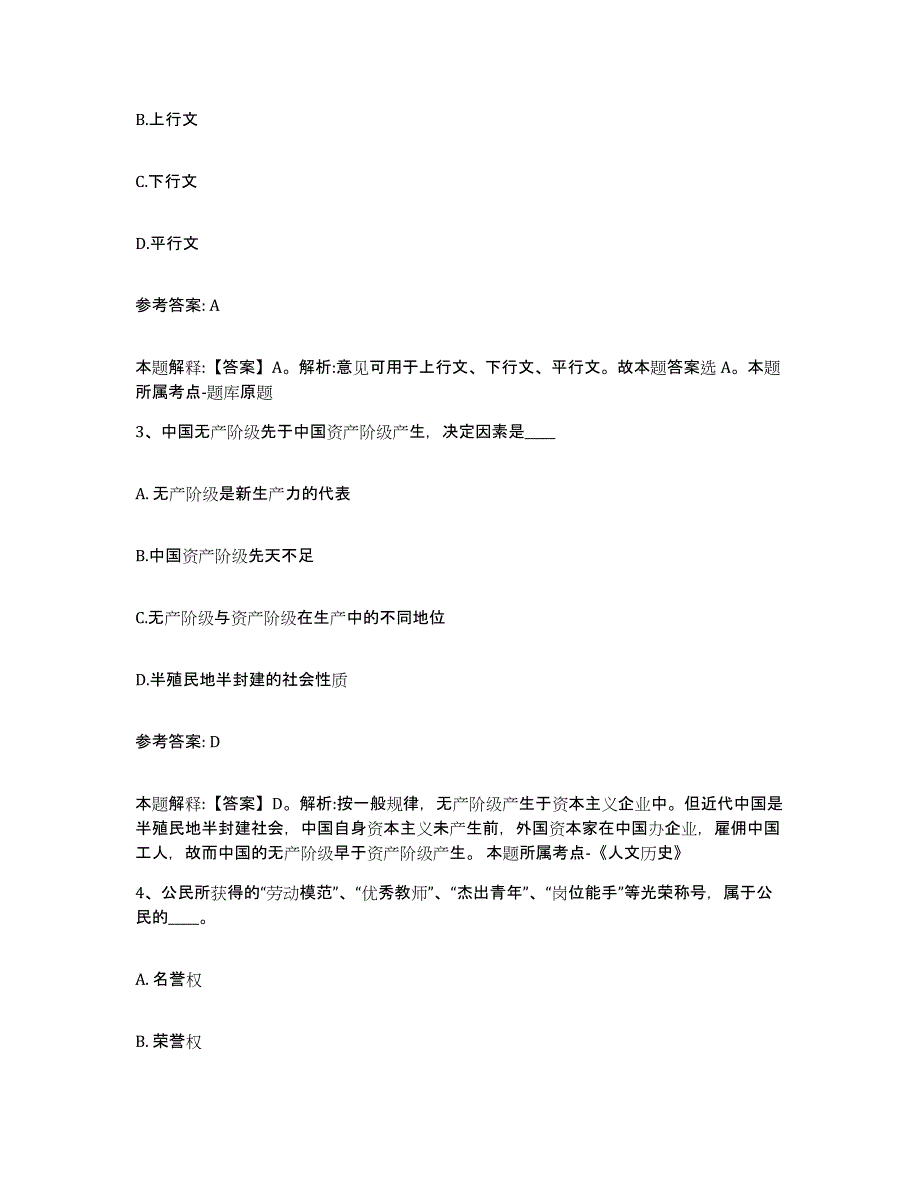 B.上行文

C.下行文

D.平行文

参考答案: A

本题解释:【答案】A。解析:意见可用于上行文、下行文、平行文。故本题答案选 A。本题所属考点-题库原题

3、中国无产阶级先于中国资产阶级产生，决定因素是____

A. 无产阶级是新生产力的代表

B.中国资产阶级先天不足

C.无产阶级与资产阶级在生产中的不同地位

D.半殖民地半封建的社会性质

参考答案: D

本题解释:【答案】D。解析:按一般规律，无产阶级产生于资本主义企业中。但近代中国是半殖民地半封建社会，中国自身资本主义未产生前，外国资本家在中国办企业，雇佣中国工人，故而中国的无产阶级早于资产阶级产生。 本题所属考点-《人文历史》

4、公民所获得的“劳动模范”、“优秀教师”、“杰出青年”、“岗位能手”等光荣称号，属于公民的____。

A. 名誉权

B. 荣誉权